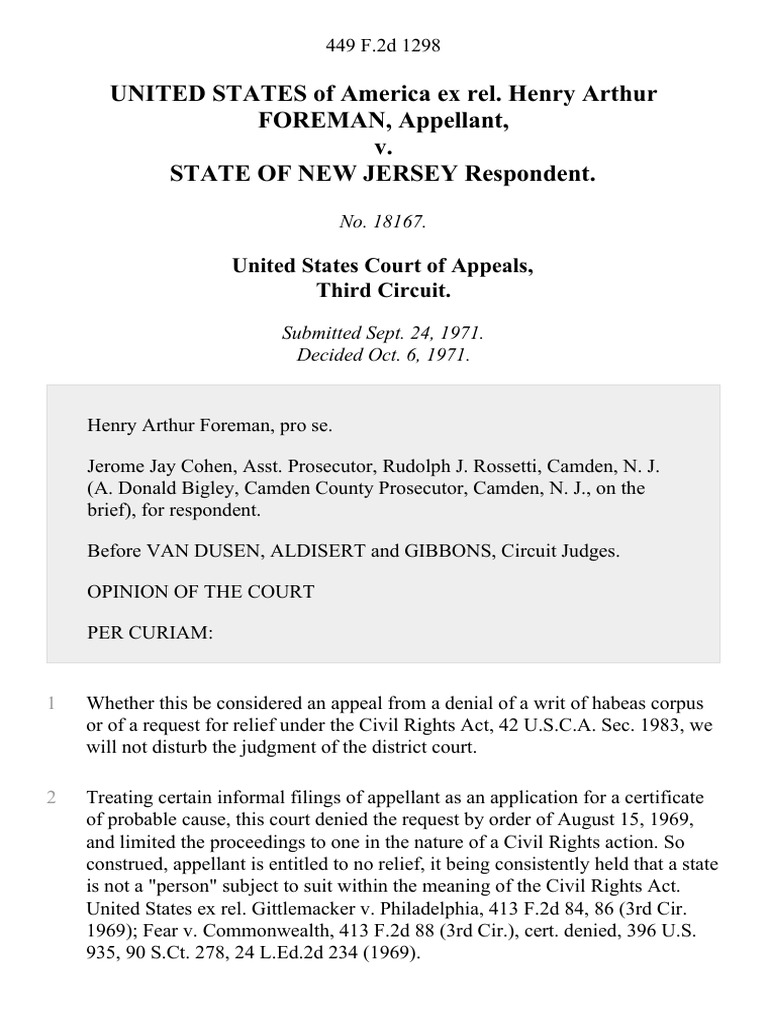 449 F.2d 1298

UNITED STATES of America ex rel. Henry Arthur FOREMAN, Appellant,
v.
STATE OF NEW JERSEY Respondent.

No. 18167.

United States Court of Appeals,
Third Circuit.

Submitted Sept. 24, 1971.
Decided Oct. 6, 1971.

Henry Arthur Foreman, pro se.

Jerome Jay Cohen, Asst. Prosecutor, Rudolph J. Rossetti, Camden, N. J. (A. Donald Bigley, Camden County Prosecutor, Camden, N. J., on the brief), for respondent.

Before VAN DUSEN, ALDISERT and GIBBONS, Circuit Judges.

OPINION OF THE COURT

PER CURIAM:

1 Whether this be considered an appeal from a denial of a writ of habeas corpus or of a request for relief under the Civil Rights Act, 42 U.S.C.A. Sec. 1983, we will not disturb the judgment of the district court.

2 Treating certain informal filings of appellant as an application for a certificate of probable cause, this court denied the request by order of August 15, 1969, and limited the proceedings to one in the nature of a Civil Rights action. So construed, appellant is entitled to no relief, it being consistently held that a state is not a "person" subject to suit within the meaning of the Civil Rights Act. United States ex rel. Gittlemacker v. Philadelphia, 413 F.2d 84, 86 (3rd Cir. 1969); Fear v. Commonwealth, 413 F.2d 88 (3rd Cir.), cert. denied, 396 U.S. 935, 90 S.Ct. 278, 24 L.Ed.2d 234 (1969).